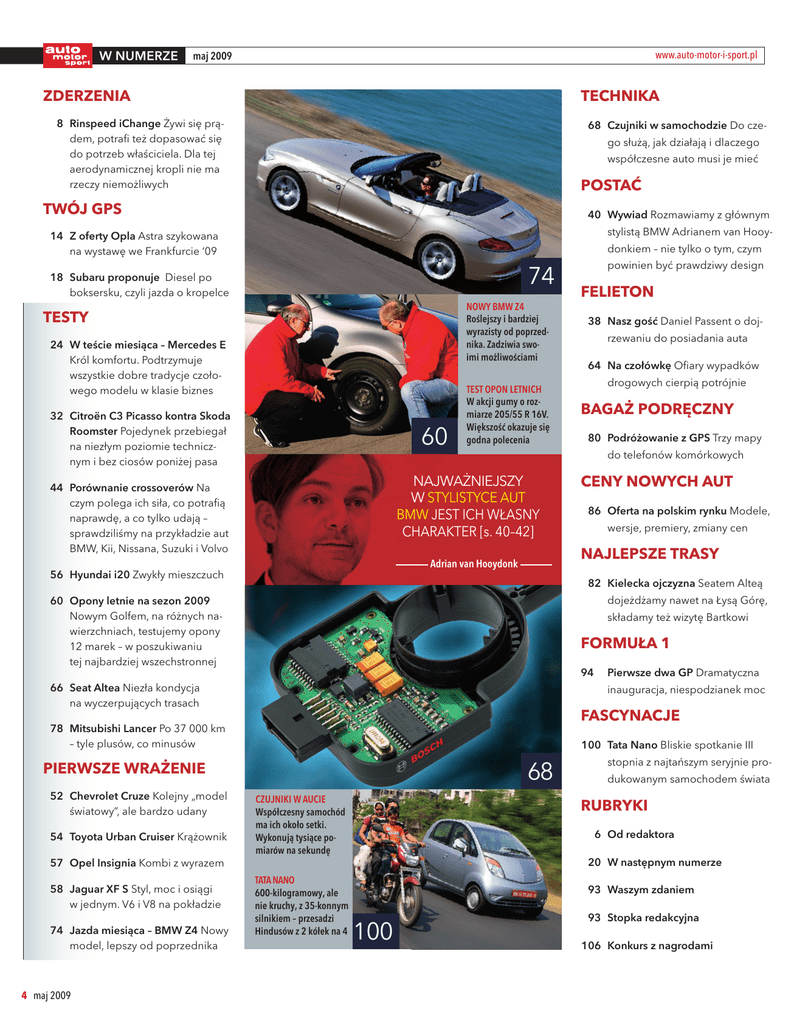 auto motor i sport W NUMERZE maj 2009 www.auto-motor-i-sport.pl

ZDERZENIA

8 Rinspeed iChange Żywi się prądem, potrafi też dopasować się do potrzeb właściciela. Dla tej aerodynamicznej kropli nie ma rzeczy niemożliwych

TWÓJ GPS

14 Z oferty Opla Astra szykowana na wystawę we Frankfurcie '09

18 Subaru proponuje Diesel po boksersku, czyli jazda o kropelce

TESTY

24 W teście miesiąca – Mercedes E Król komfortu. Podtrzymuje wszystkie dobre tradycje czołowego modelu w klasie biznes

32 Citroën C3 Picasso kontra Skoda Roomster Pojedynek przebiegał na niezłym poziomie technicznym i bez ciosów poniżej pasa

44 Porównanie crossoverów Na czym polega ich siła, co potrafią naprawdę, a co tylko udają – sprawdziliśmy na przykładzie aut BMW, Kii, Nissana, Suzuki i Volvo

56 Hyundai i20 Zwykły mieszczuch

60 Opony letnie na sezon 2009 Nowym Golfem, na różnych nawierzchniach, testujemy opony 12 marek – w poszukiwaniu tej najbardziej wszechstronnej

66 Seat Altea Niezła kondycja na wyczerpujących trasach

78 Mitsubishi Lancer Po 37 000 km – tyle plusów, co minusów

PIERWSZE WRAŻENIE

52 Chevrolet Cruze Kolejny „model światowy", ale bardzo udany

54 Toyota Urban Cruiser Krążownik

57 Opel Insignia Kombi z wyrazem

58 Jaguar XF S Styl, moc i osiągi w jednym. V6 i V8 na pokładzie

74 Jazda miesiąca – BMW Z4 Nowy model, lepszy od poprzednika

74

NOWY BMW Z4
Roślejszy i bardziej wyrazisty od poprzednika. Zadziwia swoimi możliwościami

TEST OPON LETNICH
W akcji gumy o rozmiarze 205/55 R 16V. Większość okazuje się godna polecenia

60

NAJWAŻNIEJSZY W STYLISTYCE AUT BMW JEST ICH WŁASNY CHARAKTER [s. 40-42]

Adrian van Hooydonk

BOSCH

68

CZUJNIKI W AUCIE
Współczesny samochód ma ich około setki. Wykonują tysiące pomiarów na sekundę

TATA NANO
600-kilogramowy, ale nie kruchy, z 35-konnym silnikiem – przesadzi Hindusów z 2 kółek na 4

100

TECHNIKA

68 Czujniki w samochodzie Do czego służą, jak działają i dlaczego współczesne auto musi je mieć

POSTAĆ

40 Wywiad Rozmawiamy z głównym stylistą BMW Adrianem van Hooydonkiem – nie tylko o tym, czym powinien być prawdziwy design

FELIETON

38 Nasz gość Daniel Passent o dojrzewaniu do posiadania auta

64 Na czołówkę Ofiary wypadków drogowych cierpią potrójnie

BAGAŻ PODRĘCZNY

80 Podróżowanie z GPS Trzy mapy do telefonów komórkowych

CENY NOWYCH AUT

86 Oferta na polskim rynku Modele, wersje, premiery, zmiany cen

NAJLEPSZE TRASY

82 Kielecka ojczyzna Seatem Alteą dojeżdżamy nawet na Łysą Górę, składamy też wizytę Bartkowi

FORMUŁA 1

94 Pierwsze dwa GP Dramatyczna inauguracja, niespodzianek moc

FASCYNACJE

100 Tata Nano Bliskie spotkanie III stopnia z najtańszym seryjnie produkowanym samochodem świata

RUBRYKI

6 Od redaktora

20 W następnym numerze

93 Waszym zdaniem

93 Stopka redakcyjna

106 Konkurs z nagrodami

4 maj 2009